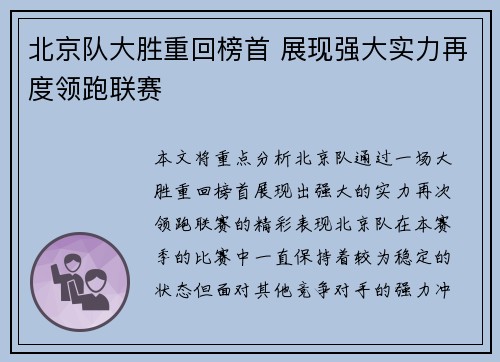 北京队大胜重回榜首 展现强大实力再度领跑联赛

本文将重点分析北京队通过一场大胜重回榜首展现出强大的实力再次领跑联赛的精彩表现北京队在本赛季的比赛中一直保持着较为稳定的状态但面对其他竞争对手的强力冲